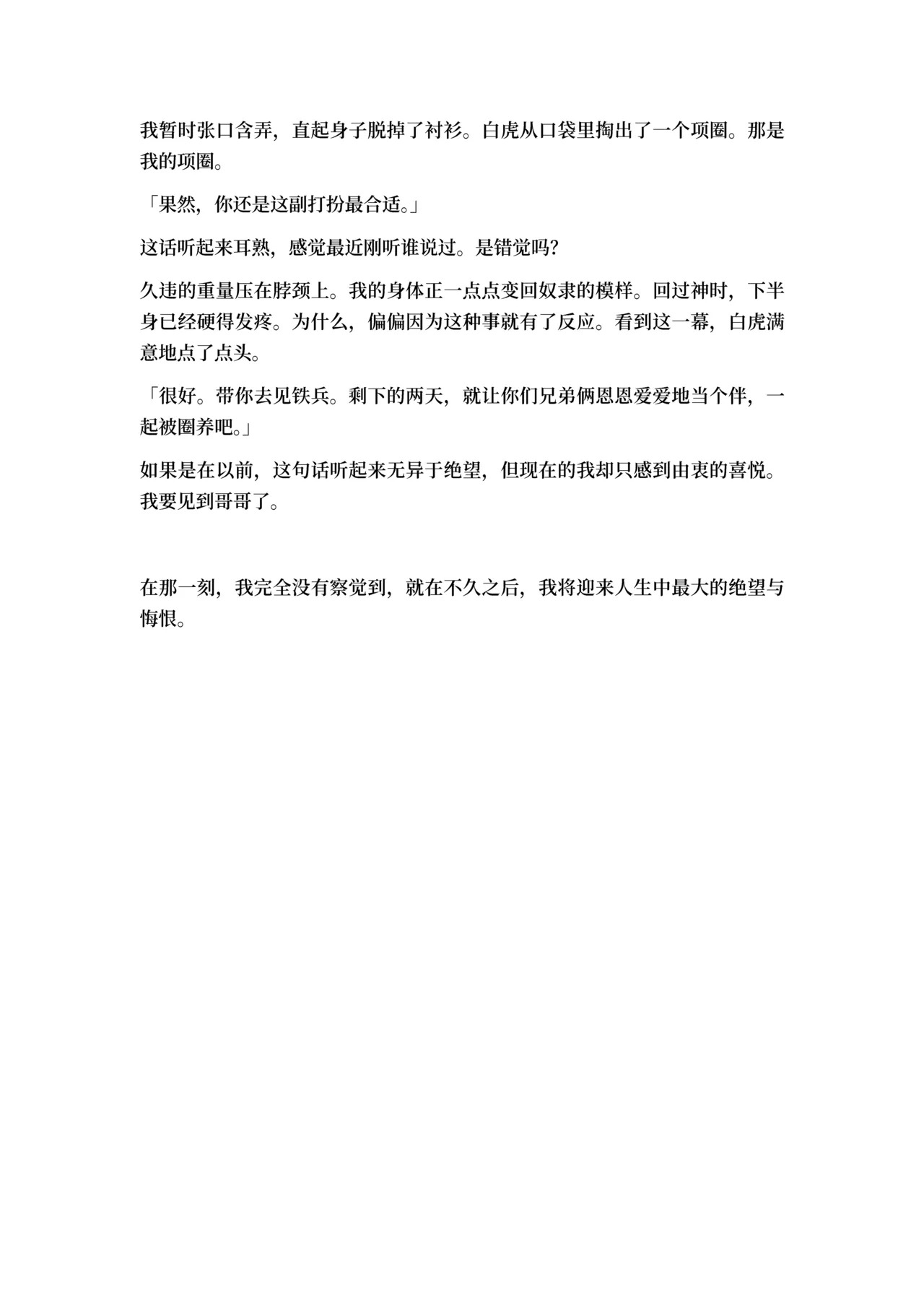 我暂时张口含弄，直起身子脱掉了衬衫。白虎从口袋里掏出了一个项圈。那是我的项圈。

「果然，你还是这副打扮最合适。」

这话听起来耳熟，感觉最近刚听谁说过。是错觉吗？

久违的重量压在脖颈上。我的身体正一点点变回奴隶的模样。回过神时，下半身已经硬得发疼。为什么，偏偏因为这种事就有了反应。看到这一幕，白虎满意地点了点头。

「很好。带你去见铁兵。剩下的两天，就让你们兄弟俩恩恩爱爱地当个伴，一起被圈养吧。」

如果是在以前，这句话听起来无异于绝望，但现在的我却只感到由衷的喜悦。我要见到哥哥了。

在那一刻，我完全没有察觉到，就在不久之后，我将迎来人生中最大的绝望与悔恨。